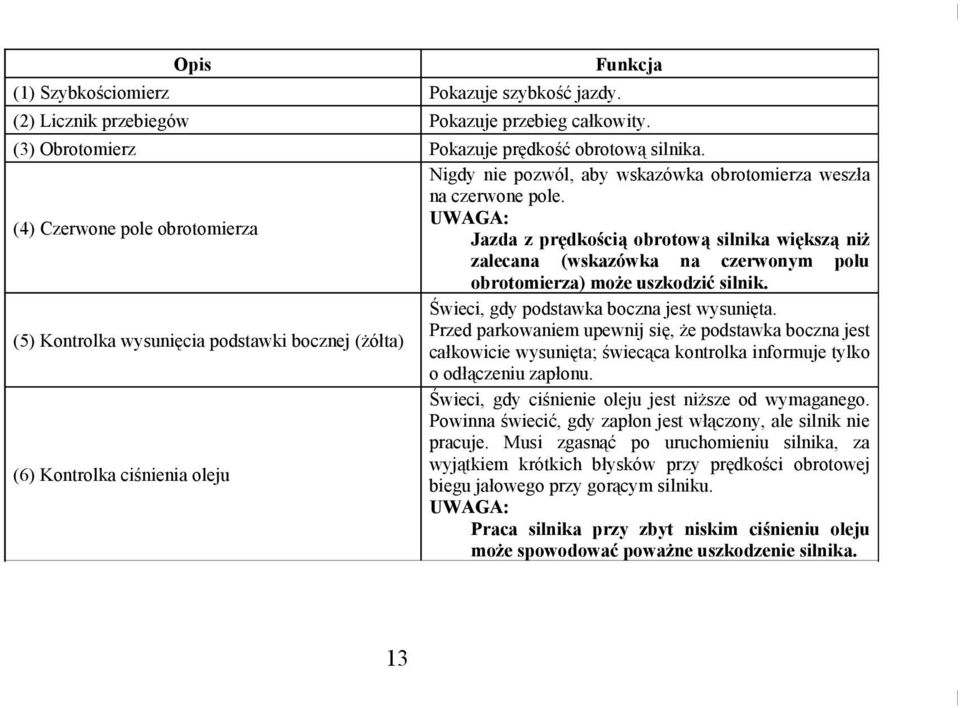 | Opis | Funkcja |
|---|---|
| (1) Szybkościomierz | Pokazuje szybkość jazdy. |
| (2) Licznik przebiegów | Pokazuje przebieg całkowity. |
| (3) Obrotomierz | Pokazuje prędkość obrotową silnika. |
| (4) Czerwone pole obrotomierza | Nigdy nie pozwól, aby wskazówka obrotomierza weszła na czerwone pole. UWAGA: Jazda z prędkością obrotową silnika większą niż zalecana (wskazówka na czerwonym polu obrotomierza) może uszkodzić silnik. |
| (5) Kontrolka wysunięcia podstawki bocznej (żółta) | Świeci, gdy podstawka boczna jest wysunięta. Przed parkowaniem upewnij się, że podstawka boczna jest całkowicie wysunięta; świecąca kontrolka informuje tylko o odłączeniu zapłonu. |
| (6) Kontrolka ciśnienia oleju | Świeci, gdy ciśnienie oleju jest niższe od wymaganego. Powinna świecić, gdy zapłon jest włączony, ale silnik nie pracuje. Musi zgasnąć po uruchomieniu silnika, za wyjątkiem krótkich błysków przy prędkości obrotowej biegu jałowego przy gorącym silniku. UWAGA: Praca silnika przy zbyt niskim ciśnieniu oleju może spowodować poważne uszkodzenie silnika. |

13